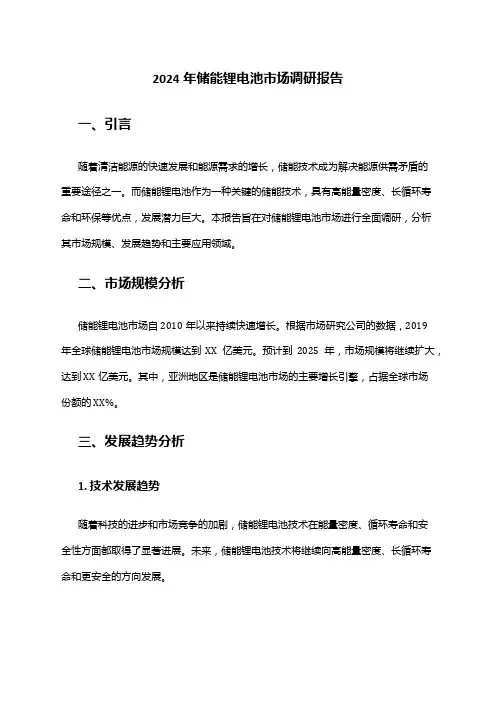 2024 年储能锂电池市场调研报告

一、引言

随着清洁能源的快速发展和能源需求的增长，储能技术成为解决能源供需矛盾的重要途径之一。而储能锂电池作为一种关键的储能技术，具有高能量密度、长循环寿命和环保等优点，发展潜力巨大。本报告旨在对储能锂电池市场进行全面调研，分析其市场规模、发展趋势和主要应用领域。

二、市场规模分析

储能锂电池市场自 2010 年以来持续快速增长。根据市场研究公司的数据，2019 年全球储能锂电池市场规模达到 XX 亿美元。预计到 2025 年，市场规模将继续扩大，达到 XX 亿美元。其中，亚洲地区是储能锂电池市场的主要增长引擎，占据全球市场份额的 XX%。

三、发展趋势分析

1. 技术发展趋势

随着科技的进步和市场竞争的加剧，储能锂电池技术在能量密度、循环寿命和安全性方面都取得了显著进展。未来，储能锂电池技术将继续向高能量密度、长循环寿命和更安全的方向发展。